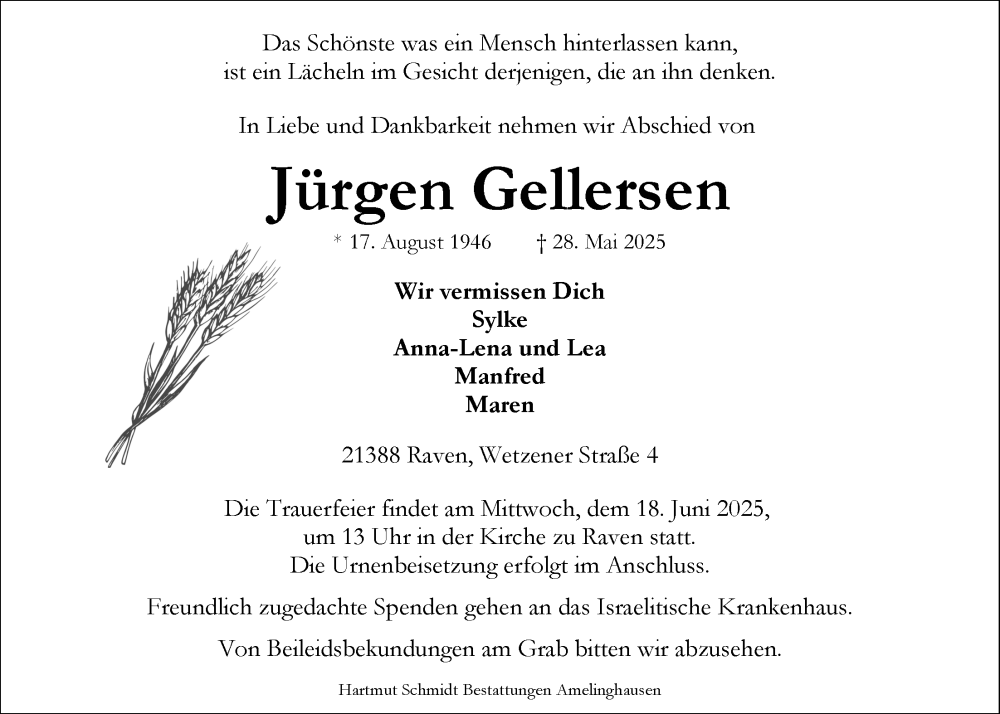 Das Schönste was ein Mensch hinterlassen kann,
ist ein Lächeln im Gesicht derjenigen, die an ihn denken.

In Liebe und Dankbarkeit nehmen wir Abschied von

Jürgen Gellersen

* 17. August 1946 † 28. Mai 2025

Wir vermissen Dich
Sylke
Anna-Lena und Lea
Manfred
Maren

21388 Raven, Wetzener Straße 4

Die Trauerfeier findet am Mittwoch, dem 18. Juni 2025,
um 13 Uhr in der Kirche zu Raven statt.
Die Urnenbeisetzung erfolgt im Anschluss.

Freundlich zugedachte Spenden gehen an das Israelitische Krankenhaus.

Von Beileidsbekundungen am Grab bitten wir abzusehen.

Hartmut Schmidt Bestattungen Amelinghausen